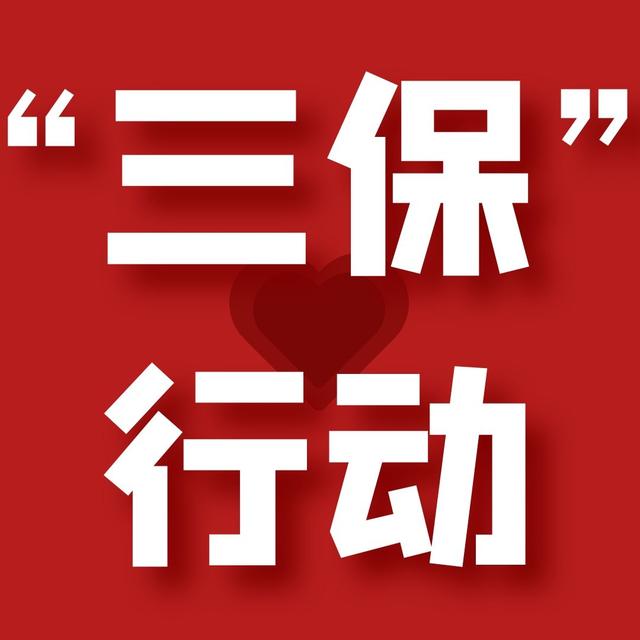 “三保”
行动